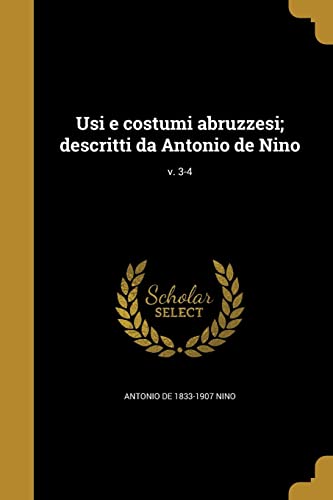 Usi e costumi abruzzesi; descritti da Antonio de Nino

v. 3-4

Scholar SELECT

ANTONIO DE 1833-1907 NINO